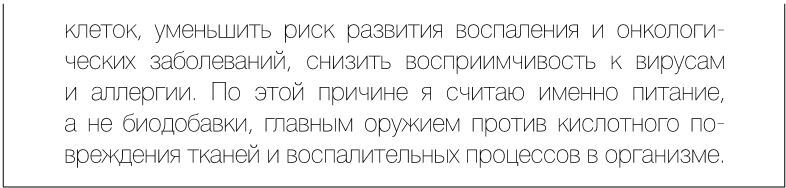 клеток, уменьшить риск развития воспаления и онкологических заболеваний, снизить восприимчивость к вирусам и аллергии. По этой причине я считаю именно питание, а не биодобавки, главным оружием против кислотного повреждения тканей и воспалительных процессов в организме.